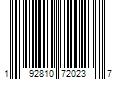 1 92810 72023 7